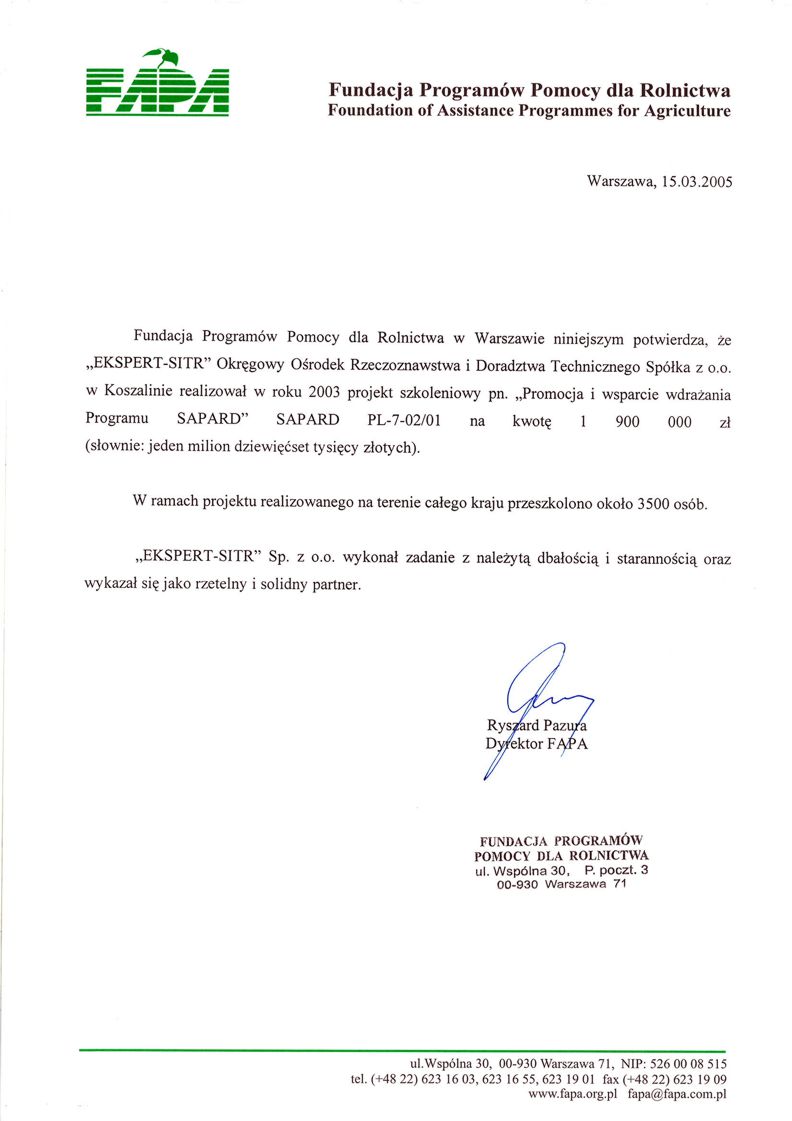 FAPA

Fundacja Programów Pomocy dla Rolnictwa
Foundation of Assistance Programmes for Agriculture

Warszawa, 15.03.2005

Fundacja Programów Pomocy dla Rolnictwa w Warszawie niniejszym potwierdza, że „EKSPERT-SITR" Okręgowy Ośrodek Rzeczoznawstwa i Doradztwa Technicznego Spółka z o.o. w Koszalinie realizował w roku 2003 projekt szkoleniowy pn. „Promocja i wsparcie wdrażania Programu SAPARD" SAPARD PL-7-02/01 na kwotę 1 900 000 zł (słownie: jeden milion dziewięćset tysięcy złotych).

W ramach projektu realizowanego na terenie całego kraju przeszkolono około 3500 osób.

„EKSPERT-SITR" Sp. z o.o. wykonał zadanie z należytą dbałością i starannością oraz wykazał się jako rzetelny i solidny partner.

Ryszard Pazura
Dyrektor FAPA

FUNDACJA PROGRAMÓW
POMOCY DLA ROLNICTWA
ul. Wspólna 30, P. poczt. 3
00-930 Warszawa 71

ul.Wspólna 30, 00-930 Warszawa 71, NIP: 526 00 08 515
tel. (+48 22) 623 16 03, 623 16 55, 623 19 01 fax (+48 22) 623 19 09
www.fapa.org.pl fapa@fapa.com.pl